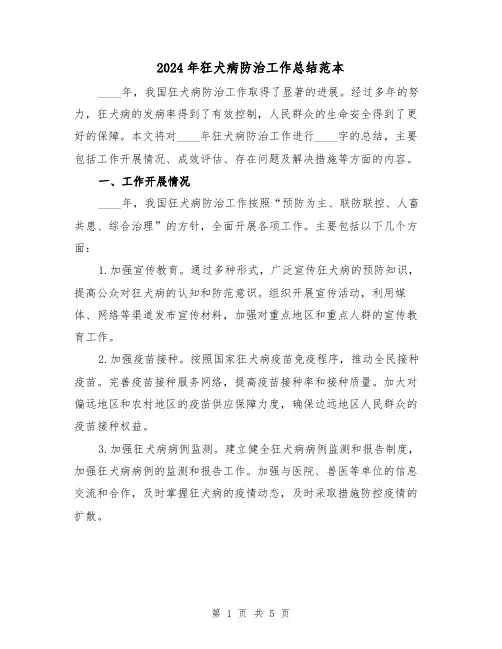 2024年狂犬病防治工作总结范本

____年，我国狂犬病防治工作取得了显著的进展。经过多年的努力，狂犬病的发病率得到了有效控制，人民群众的生命安全得到了更好的保障。本文将对____年狂犬病防治工作进行____字的总结，主要包括工作开展情况、成效评估、存在问题及解决措施等方面的内容。

一、工作开展情况

____年，我国狂犬病防治工作按照“预防为主、联防联控、人畜共患、综合治理”的方针，全面开展各项工作。主要包括以下几个方面：

1.加强宣传教育。通过多种形式，广泛宣传狂犬病的预防知识，提高公众对狂犬病的认知和防范意识。组织开展宣传活动，利用媒体、网络等渠道发布宣传材料，加强对重点地区和重点人群的宣传教育工作。

2.加强疫苗接种。按照国家狂犬病疫苗免疫程序，推动全民接种疫苗。完善疫苗接种服务网络，提高疫苗接种率和接种质量。加大对偏远地区和农村地区的疫苗供应保障力度，确保边远地区人民群众的疫苗接种权益。

3.加强狂犬病病例监测。建立健全狂犬病病例监测和报告制度，加强狂犬病病例的监测和报告工作。加强与医院、兽医等单位的信息交流和合作，及时掌握狂犬病的疫情动态，及时采取措施防控疫情的扩散。

第 1 页 共 5 页